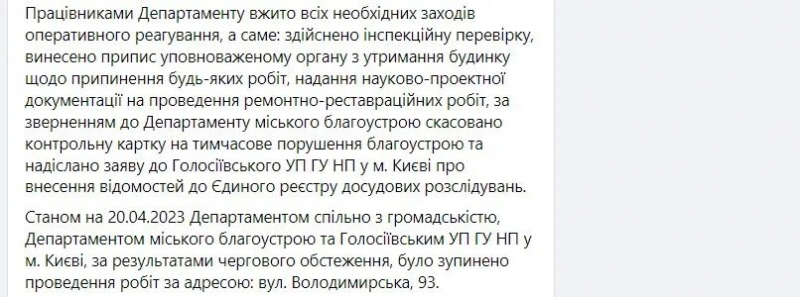 Працівниками Департаменту вжито всіх необхідних заходів оперативного реагування, а саме: здійснено інспекційну перевірку, винесено припис уповноваженому органу з утримання будинку щодо припинення будь-яких робіт, надання науково-проектної документації на проведення ремонтно-реставраційних робіт, за зверненням до Департаменту міського благоустрою скасовано контрольну картку на тимчасове порушення благоустрою та надіслано заяву до Голосіївського УП ГУ НП у м. Києві про внесення відомостей до Єдиного реєстру досудових розслідувань.

Станом на 20.04.2023 Департаментом спільно з громадськістю, Департаментом міського благоустрою та Голосіївським УП ГУ НП у м. Києві, за результатами чергового обстеження, було зупинено проведення робіт за адресою: вул. Володимирська, 93.